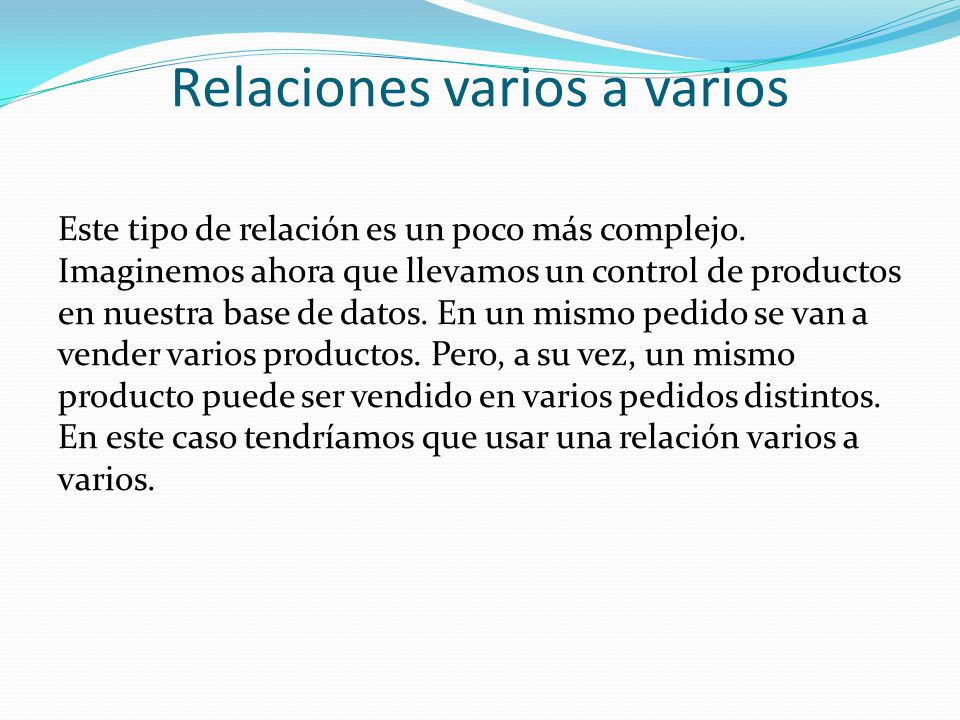 Relaciones varios a varios

Este tipo de relación es un poco más complejo. Imaginemos ahora que llevamos un control de productos en nuestra base de datos. En un mismo pedido se van a vender varios productos. Pero, a su vez, un mismo producto puede ser vendido en varios pedidos distintos. En este caso tendríamos que usar una relación varios a varios.